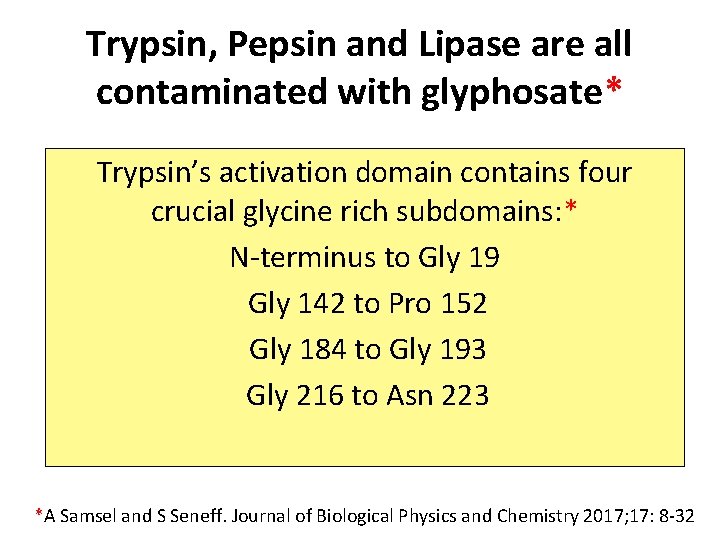 Trypsin, Pepsin and Lipase are all contaminated with glyphosate*

Trypsin's activation domain contains four crucial glycine rich subdomains:*

N-terminus to Gly 19

Gly 142 to Pro 152

Gly 184 to Gly 193

Gly 216 to Asn 223

*A Samsel and S Seneff. Journal of Biological Physics and Chemistry 2017;17: 8-32